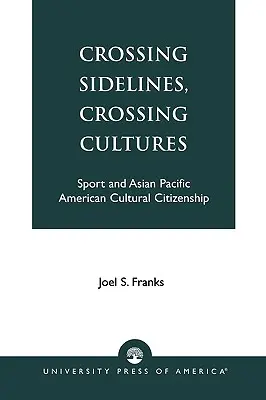 CROSSING SIDELINES, CROSSING CULTURES

Sport and Asian Pacific American Cultural Citizenship

Joel S. Franks

UNIVERSITY PRESS OF AMERICA®